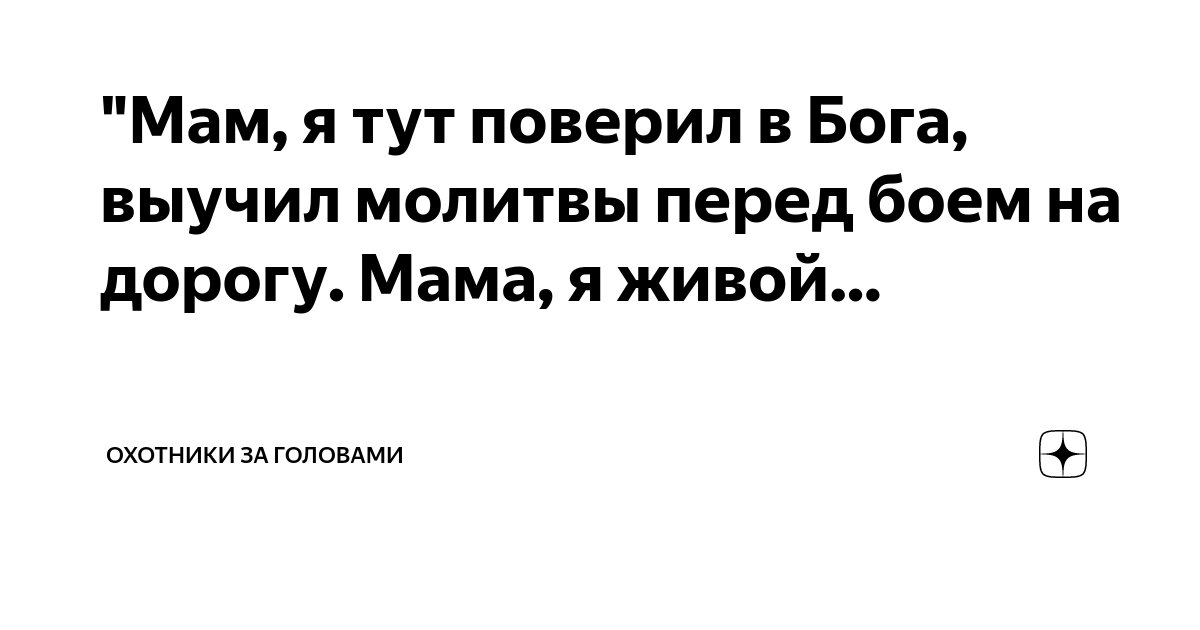 "Мам, я тут поверил в Бога, выучил молитвы перед боем на дорогу. Мама, я живой...

ОХОТНИКИ ЗА ГОЛОВАМИ